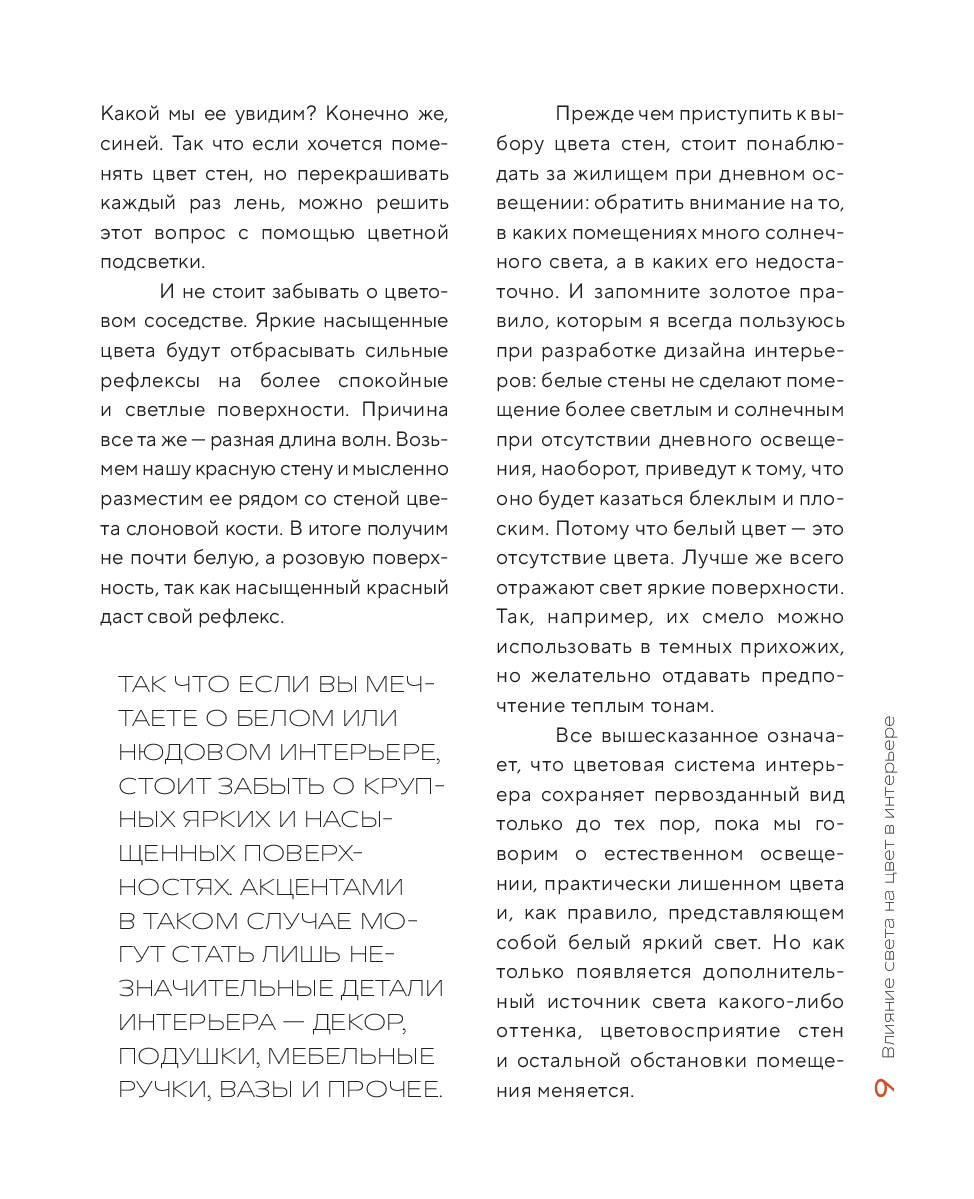 Какой мы ее увидим? Конечно же, синей. Так что если хочется поменять цвет стен, но перекрашивать каждый раз лень, можно решить этот вопрос с помощью цветной подсветки.

И не стоит забывать о цветовом соседстве. Яркие насыщенные цвета будут отбрасывать сильные рефлексы на более спокойные и светлые поверхности. Причина все та же — разная длина волн. Возьмем нашу красную стену и мысленно разместим ее рядом со стеной цвета слоновой кости. В итоге получим не почти белую, а розовую поверхность, так как насыщенный красный даст свой рефлекс.

ТАК ЧТО ЕСЛИ ВЫ МЕЧТАЕТЕ О БЕЛОМ ИЛИ НЮДОВОМ ИНТЕРЬЕРЕ, СТОИТ ЗАБЫТЬ О КРУПНЫХ ЯРКИХ И НАСЫЩЕННЫХ ПОВЕРХНОСТЯХ. АКЦЕНТАМИ В ТАКОМ СЛУЧАЕ МОГУТ СТАТЬ ЛИШЬ НЕЗНАЧИТЕЛЬНЫЕ ДЕТАЛИ ИНТЕРЬЕРА — ДЕКОР, ПОДУШКИ, МЕБЕЛЬНЫЕ РУЧКИ, ВАЗЫ И ПРОЧЕЕ.

Прежде чем приступить к выбору цвета стен, стоит понаблюдать за жилищем при дневном освещении: обратить внимание на то, в каких помещениях много солнечного света, а в каких его недостаточно. И запомните золотое правило, которым я всегда пользуюсь при разработке дизайна интерьеров: белые стены не сделают помещение более светлым и солнечным при отсутствии дневного освещения, наоборот, приведут к тому, что оно будет казаться блеклым и плоским. Потому что белый цвет — это отсутствие цвета. Лучше же всего отражают свет яркие поверхности. Так, например, их смело можно использовать в темных прихожих, но желательно отдавать предпочтение теплым тонам.

Все вышесказанное означает, что цветовая система интерьера сохраняет первозданный вид только до тех пор, пока мы говорим о естественном освещении, практически лишенном цвета и, как правило, представляющем собой белый яркий свет. Но как только появляется дополнительный источник света какого-либо оттенка, цветовосприятие стен и остальной обстановки помещения меняется.

9 Влияние света на цвет в интерьере